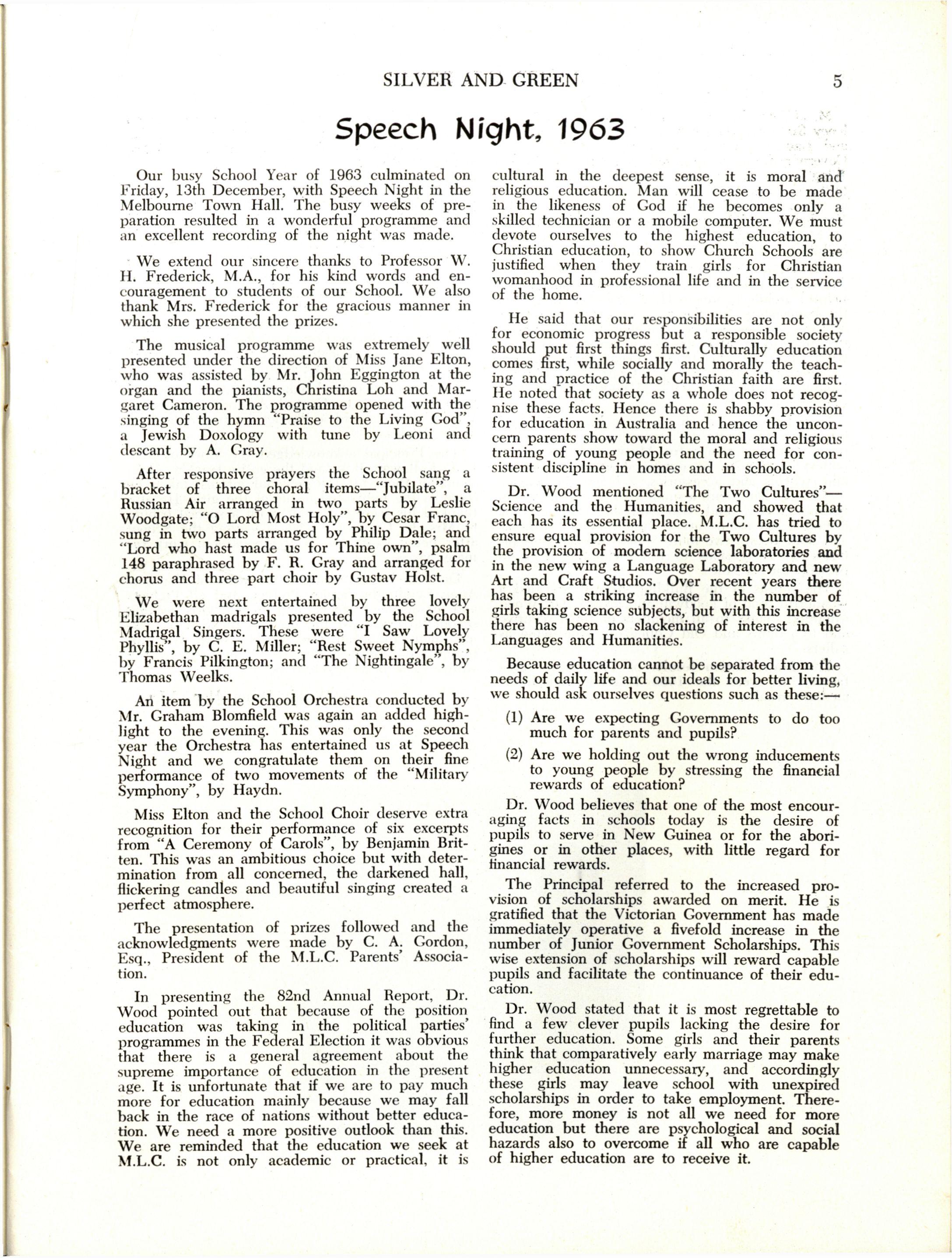 SILVER AND GREEN 5

Speech Night, 1963

Our busy School Year of 1963 culminated on Friday, 13th December, with Speech Night in the Melbourne Town Hall. The busy weeks of preparation resulted in a wonderful programme and an excellent recording of the night was made.

We extend our sincere thanks to Professor W. H. Frederick, M.A., for his kind words and encouragement to students of our School. We also thank Mrs. Frederick for the gracious manner in which she presented the prizes.

The musical programme was extremely well presented under the direction of Miss Jane Elton, who was assisted by Mr. John Eggington at the organ and the pianists, Christina Loh and Margaret Cameron. The programme opened with the singing of the hymn "Praise to the Living God", a Jewish Doxology with tune by Leoni and descant by A. Gray.

After responsive prayers the School sang a bracket of three choral items—"Jubilate", a Russian Air arranged in two parts by Leslie Woodgate; "O Lord Most Holy", by Cesar Franc, sung in two parts arranged by Philip Dale; and "Lord who hast made us for Thine own", psalm 148 paraphrased by F. R. Gray and arranged for chorus and three part choir by Gustav Holst.

We were next entertained by three lovely Elizabethan madrigals presented by the School Madrigal Singers. These were "I Saw Lovely Phyllis", by C. E. Miller; "Rest Sweet Nymphs", by Francis Pilkington; and "The Nightingale", by Thomas Weelks.

An item by the School Orchestra conducted by Mr. Graham Blomfield was again an added highlight to the evening. This was only the second year the Orchestra has entertained us at Speech Night and we congratulate them on their fine performance of two movements of the "Military Symphony", by Haydn.

Miss Elton and the School Choir deserve extra recognition for their performance of six excerpts from "A Ceremony of Carols", by Benjamin Britten. This was an ambitious choice but with determination from all concerned, the darkened hall, flickering candles and beautiful singing created a perfect atmosphere.

The presentation of prizes followed and the acknowledgments were made by C. A. Gordon, Esq., President of the M.L.C. Parents' Association.

In presenting the 82nd Annual Report, Dr. Wood pointed out that because of the position education was taking in the political parties' programmes in the Federal Election it was obvious that there is a general agreement about the supreme importance of education in the present age. It is unfortunate that if we are to pay much more for education mainly because we may fall back in the race of nations without better education. We need a more positive outlook than this. We are reminded that the education we seek at M.L.C. is not only academic or practical, it is cultural in the deepest sense, it is moral and religious education. Man will cease to be made in the likeness of God if he becomes only a skilled technician or a mobile computer. We must devote ourselves to the highest education, to Christian education, to show Church Schools are justified when they train girls for Christian womanhood in professional life and in the service of the home.

He said that our responsibilities are not only for economic progress but a responsible society should put first things first. Culturally education comes first, while socially and morally the teaching and practice of the Christian faith are first. He noted that society as a whole does not recognise these facts. Hence there is shabby provision for education in Australia and hence the unconcern parents show toward the moral and religious training of young people and the need for consistent discipline in homes and in schools.

Dr. Wood mentioned "The Two Cultures"—Science and the Humanities, and showed that each has its essential place. M.L.C. has tried to ensure equal provision for the Two Cultures by the provision of modern science laboratories and in the new wing a Language Laboratory and new Art and Craft Studios. Over recent years there has been a striking increase in the number of girls taking science subjects, but with this increase there has been no slackening of interest in the Languages and Humanities.

Because education cannot be separated from the needs of daily life and our ideals for better living, we should ask ourselves questions such as these:—

(1) Are we expecting Governments to do too much for parents and pupils?

(2) Are we holding out the wrong inducements to young people by stressing the financial rewards of education?

Dr. Wood believes that one of the most encouraging facts in schools today is the desire of pupils to serve in New Guinea or for the aborigines or in other places, with little regard for financial rewards.

The Principal referred to the increased provision of scholarships awarded on merit. He is gratified that the Victorian Government has made immediately operative a fivefold increase in the number of Junior Government Scholarships. This wise extension of scholarships will reward capable pupils and facilitate the continuance of their education.

Dr. Wood stated that it is most regrettable to find a few clever pupils lacking the desire for further education. Some girls and their parents think that comparatively early marriage may make higher education unnecessary, and accordingly these girls may leave school with unexpired scholarships in order to take employment. Therefore, more money is not all we need for more education but there are psychological and social hazards also to overcome if all who are capable of higher education are to receive it.